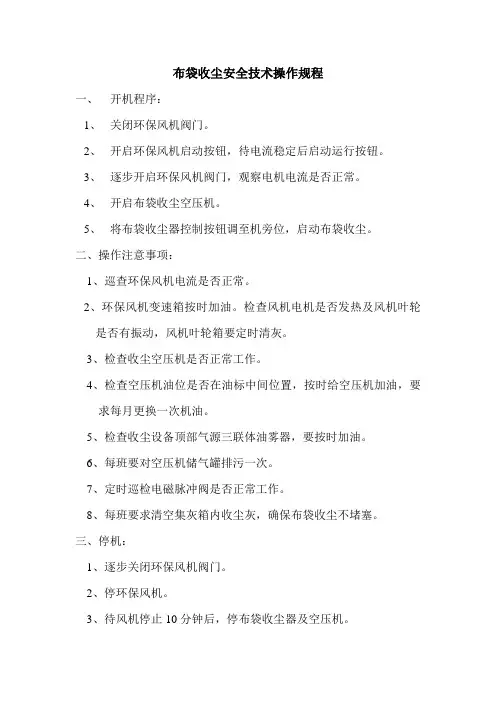 布袋收尘安全技术操作规程

一、 开机程序：

1、 关闭环保风机阀门。

2、 开启环保风机启动按钮，待电流稳定后启动运行按钮。

3、 逐步开启环保风机阀门，观察电机电流是否正常。

4、 开启布袋收尘空压机。

5、 将布袋收尘器控制按钮调至机旁位，启动布袋收尘。

二、操作注意事项：

1、巡查环保风机电流是否正常。

2、环保风机变速箱按时加油。检查风机电机是否发热及风机叶轮是否有振动，风机叶轮箱要定时清灰。

3、检查收尘空压机是否正常工作。

4、检查空压机油位是否在油标中间位置，按时给空压机加油，要求每月更换一次机油。

5、检查收尘设备顶部气源三联体油雾器，要按时加油。

6、每班要对空压机储气罐排污一次。

7、定时巡检电磁脉冲阀是否正常工作。

8、每班要求清空集灰箱内收尘灰，确保布袋收尘不堵塞。

三、停机：

1、逐步关闭环保风机阀门。

2、停环保风机。

3、待风机停止 10 分钟后，停布袋收尘器及空压机。